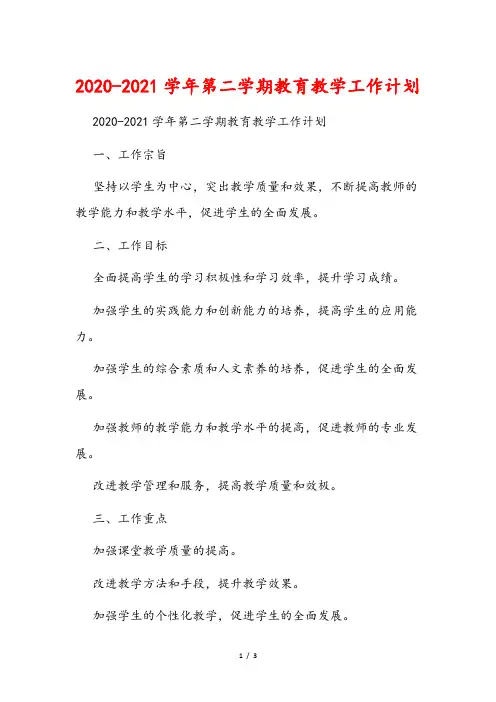 2020-2021 学年第二学期教育教学工作计划

2020-2021 学年第二学期教育教学工作计划

一、工作宗旨

坚持以学生为中心，突出教学质量和效果，不断提高教师的教学能力和教学水平，促进学生的全面发展。

二、工作目标

全面提高学生的学习积极性和学习效率，提升学习成绩。

加强学生的实践能力和创新能力的培养，提高学生的应用能力。

加强学生的综合素质和人文素养的培养，促进学生的全面发展。

加强教师的教学能力和教学水平的提高，促进教师的专业发展。

改进教学管理和服务，提高教学质量和效极。

三、工作重点

加强课堂教学质量的提高。

改进教学方法和手段，提升教学效果。

加强学生的个性化教学，促进学生的全面发展。

1 / 3